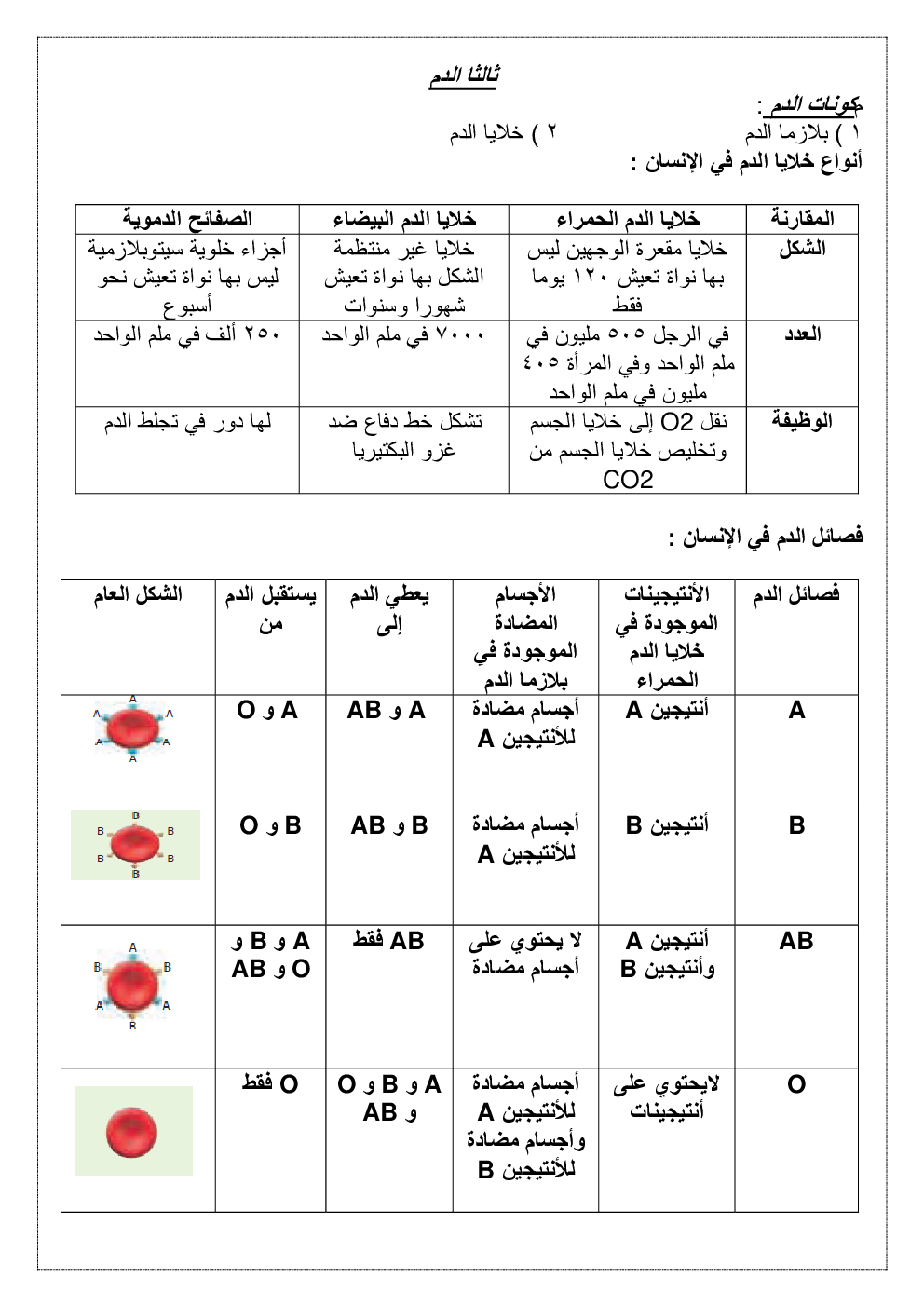 ثالثا الدم

مكونات الدم :
١ ) بلازما الدم ٢ ) خلايا الدم
أنواع خلايا الدم في الإنسان :

| المقارنة | خلايا الدم الحمراء | خلايا الدم البيضاء | الصفائح الدموية |
|---|---|---|---|
| الشكل | خلايا مقعرة الوجهين ليس بها نواة تعيش ١٢٠ يوما فقط | خلايا غير منتظمة الشكل بها نواة تعيش شهورا وسنوات | أجزاء خلوية سيتوبلازمية ليس بها نواة تعيش نحو أسبوع |
| العدد | في الرجل ٥٠٥ مليون في ملم الواحد وفي المرأة ٤٠٥ مليون في ملم الواحد | ٧٠٠٠ في ملم الواحد | ٢٥٠ ألف في ملم الواحد |
| الوظيفة | نقل O2 إلى خلايا الجسم وتخليص خلايا الجسم من CO2 | تشكل خط دفاع ضد غزو البكتيريا | لها دور في تجلط الدم |

فصائل الدم في الإنسان :

| فصائل الدم | الأنتيجينات الموجودة في خلايا الدم الحمراء | الأجسام المضادة الموجودة في بلازما الدم | يعطي الدم إلى | يستقبل الدم من | الشكل العام |
|---|---|---|---|---|---|
| A | أنتيجين A | أجسام مضادة للأنتيجين A | A و AB | A و O | A A A A A A |
| B | أنتيجين B | أجسام مضادة للأنتيجين A | B و AB | B و O | B B B B B B |
| AB | أنتيجين A وأنتيجين B | لا يحتوي على أجسام مضادة | AB فقط | A و B و O و AB | A B B A A R |
| O | لايحتوي على أنتيجينات | أجسام مضادة للأنتيجين A وأجسام مضادة للأنتيجين B | A و B و O و AB | O فقط | |